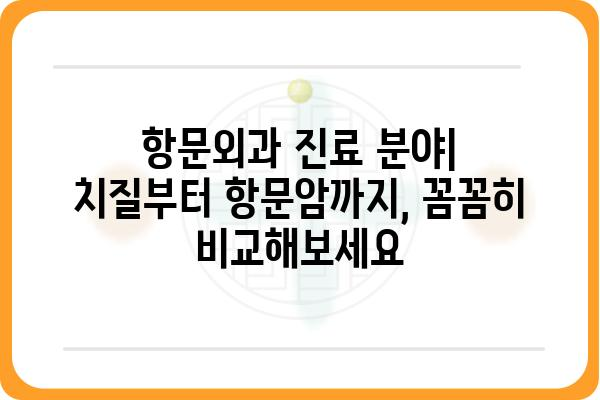 항문외과 진료 분야| 치질부터 항문암까지, 꼼꼼히 비교해보세요